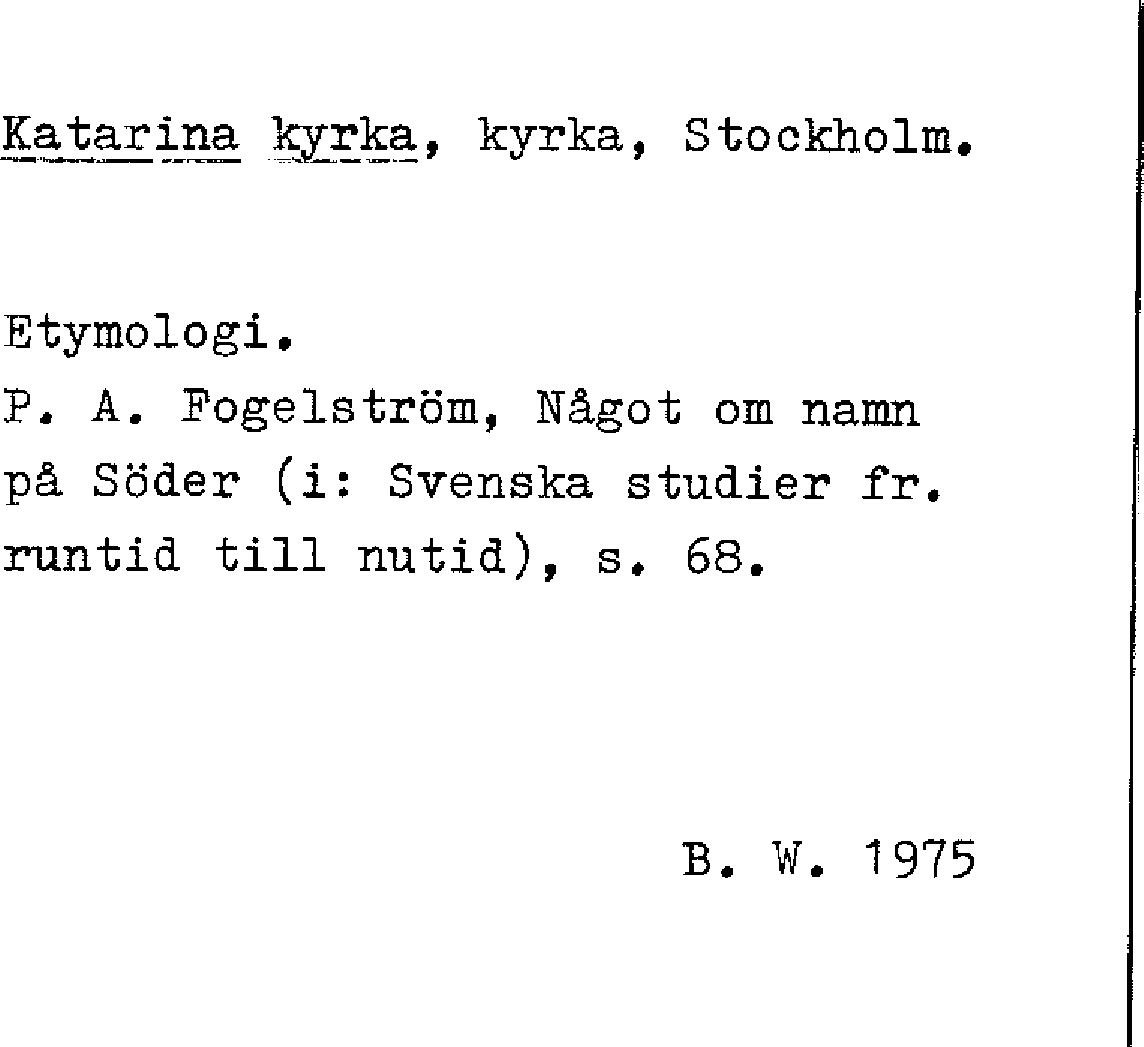 Katarina kyrka, kyrka, Stockholm.

Etymologi.

P. A. Fogelström, Något om namn på Söder (i: Svenska studier fr. runtid till nutid), s. 68.

B. W. 1975